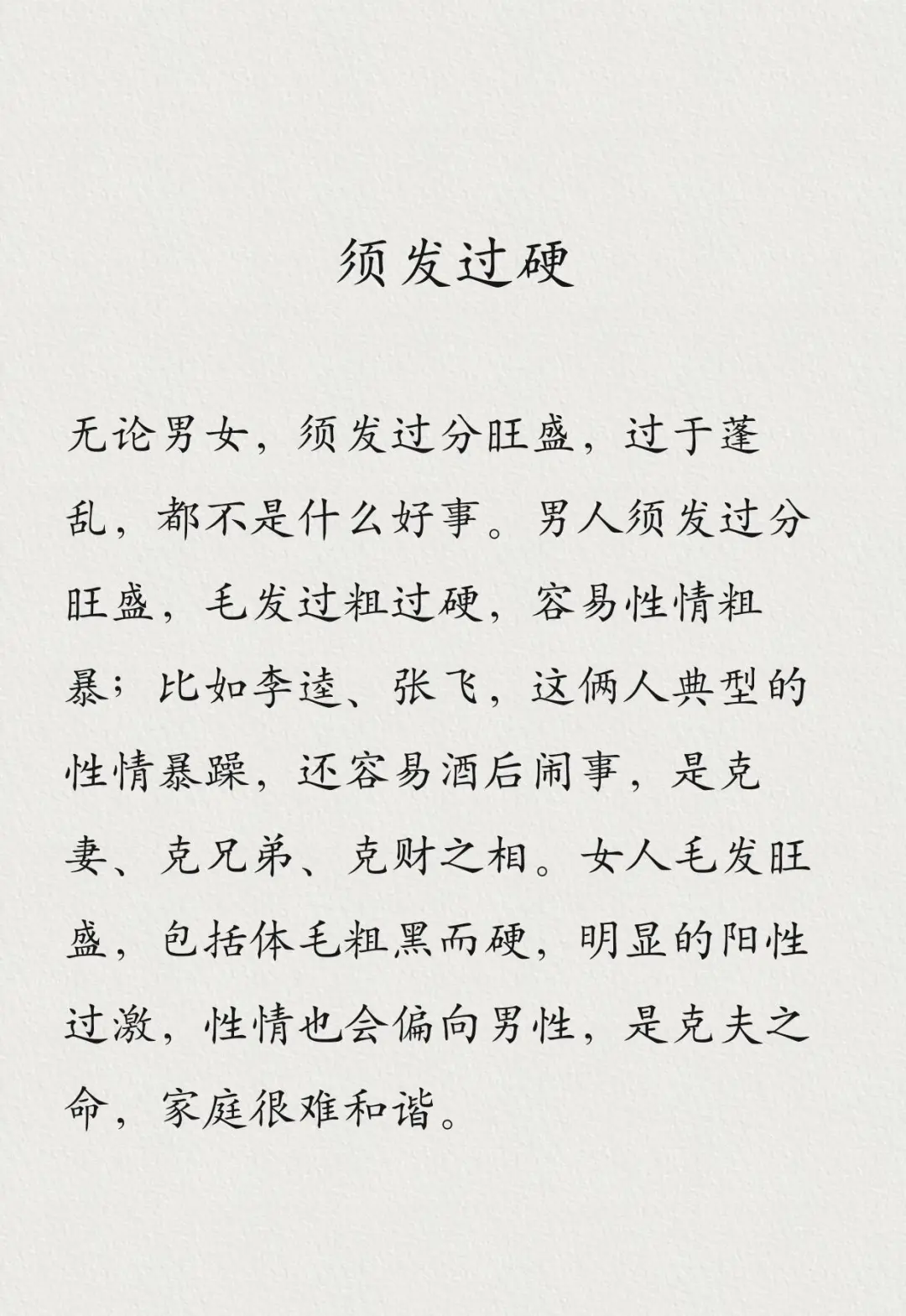 须发过硬

无论男女，须发过分旺盛，过于蓬乱，都不是什么好事。男人须发过分旺盛，毛发过粗过硬，容易性情粗暴；比如李逵、张飞，这俩人典型的性情暴躁，还容易酒后闹事，是克妻、克兄弟、克财之相。女人毛发旺盛，包括体毛粗黑而硬，明显的阳性过激，性情也会偏向男性，是克夫之命，家庭很难和谐。